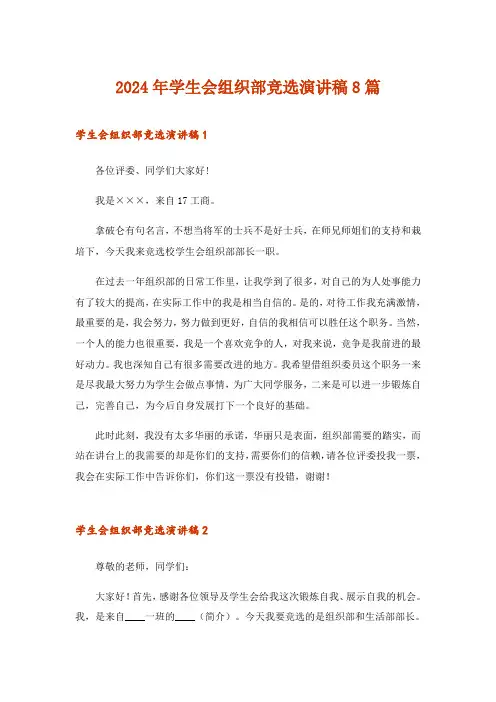 2024年学生会组织部竞选演讲稿8篇

学生会组织部竞选演讲稿1

各位评委、同学们大家好！

我是×××，来自17工商。

拿破仑有句名言，不想当将军的士兵不是好士兵，在师兄师姐们的支持和栽培下，今天我来竞选校学生会组织部部长一职。

在过去一年组织部的日常工作里，让我学到了很多，对自己的为人处事能力有了较大的提高，在实际工作中的我是相当自信的。是的，对待工作我充满激情，最重要的是，我会努力，努力做到更好，自信的我相信可以胜任这个职务。当然，一个人的能力也很重要，我是一个喜欢竞争的人，对我来说，竞争是我前进的最好动力。我也深知自己有很多需要改进的地方。我希望借组织委员这个职务一来是尽我最大努力为学生会做点事情，为广大同学服务，二来是可以进一步锻炼自己，完善自己，为今后自身发展打下一个良好的基础。

此时此刻，我没有太多华丽的承诺，华丽只是表面，组织部需要的踏实，而站在讲台上的我需要的却是你们的支持，需要你们的信赖，请各位评委投我一票，我会在实际工作中告诉你们，你们这一票没有投错，谢谢！

学生会组织部竞选演讲稿2

尊敬的老师，同学们：

大家好！首先，感谢各位领导及学生会给我这次锻炼自我、展示自我的机会。我，是来自____一班的____（简介）。今天我要竞选的是组织部和生活部部长。